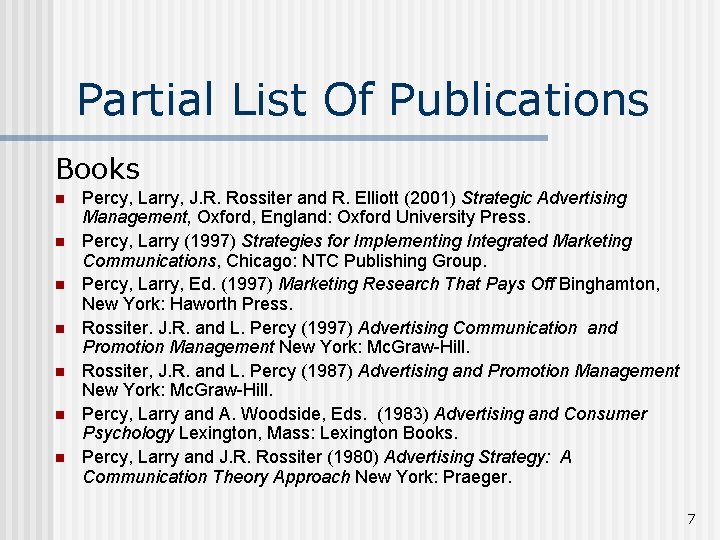 Partial List Of Publications

Books

• Percy, Larry, J.R. Rossiter and R. Elliott (2001) Strategic Advertising Management, Oxford, England: Oxford University Press.
• Percy, Larry (1997) Strategies for Implementing Integrated Marketing Communications, Chicago: NTC Publishing Group.
• Percy, Larry, Ed. (1997) Marketing Research That Pays Off Binghamton, New York: Haworth Press.
• Rossiter. J.R. and L. Percy (1997) Advertising Communication and Promotion Management New York: McGraw-Hill.
• Rossiter, J.R. and L. Percy (1987) Advertising and Promotion Management New York: McGraw-Hill.
• Percy, Larry and A. Woodside, Eds. (1983) Advertising and Consumer Psychology Lexington, Mass: Lexington Books.
• Percy, Larry and J.R. Rossiter (1980) Advertising Strategy: A Communication Theory Approach New York: Praeger.

7